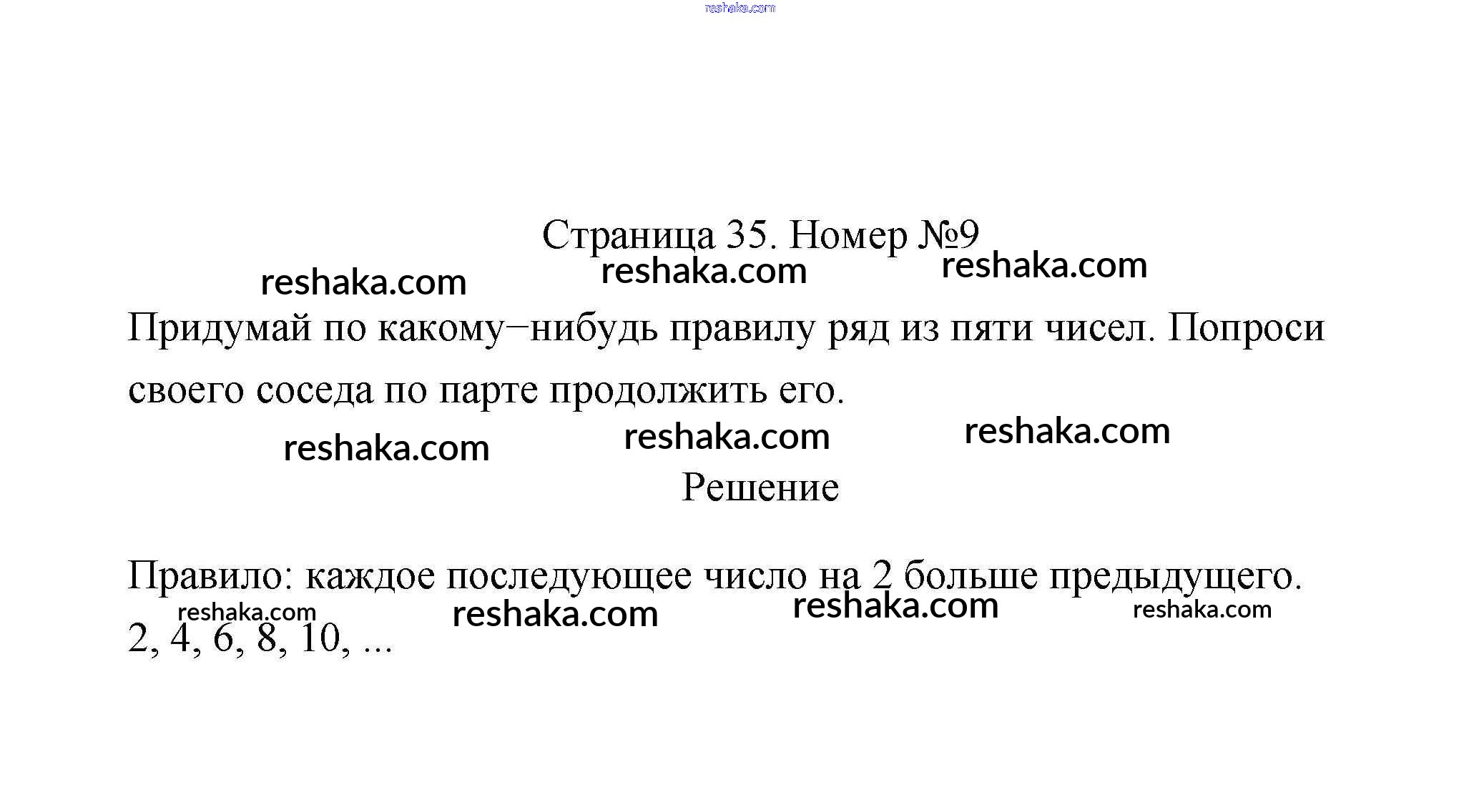 Страница 35. Номер №9

Придумай по какому−нибудь правилу ряд из пяти чисел. Попроси своего соседа по парте продолжить его.

Решение

Правило: каждое последующее число на 2 больше предыдущего.
2, 4, 6, 8, 10, ...

reshaka.com